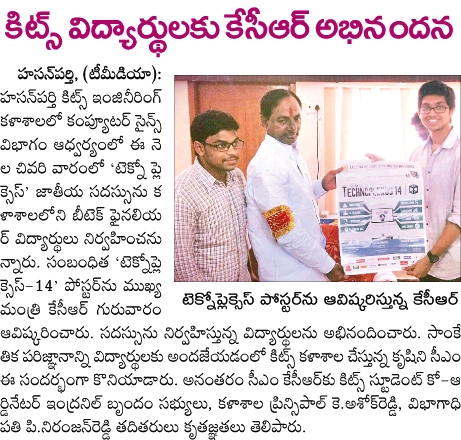 కిట్స్ విద్యార్థులకు కేసీఆర్ అభినందన

హసన్‌పర్తి, (టీమీడియా): హసన్‌పర్తి కిట్స్ ఇంజినీరింగ్ కళాశాలలో కంప్యూటర్ సైన్స్ విభాగం ఆధ్వర్యంలో ఈ నెల చివరి వారంలో 'టెక్నో ప్లెక్సెస్' జాతీయ సదస్సును కళాశాలలోని బీటెక్ ఫైనలియర్ విద్యార్థులు నిర్వహించనున్నారు. సంబంధిత 'టెక్నోప్లెక్సెస్-14' పోస్టర్‌ను ముఖ్యమంత్రి కేసీఆర్ గురువారం ఆవిష్కరించారు. సదస్సును నిర్వహిస్తున్న విద్యార్థులను అభినందించారు. సాంకేతిక పరిజ్ఞానాన్ని విద్యార్థులకు అందజేయడంలో కిట్స్ కళాశాల చేస్తున్న కృషిని సీఎం ఈ సందర్భంగా కొనియాడారు. అనంతరం సీఎం కేసీఆర్‌కు కిట్స్ స్టూడెంట్ కో-ఆర్డినేటర్ ఇంద్రనిల్ బృందం సభ్యులు, కళాశాల ప్రిన్సిపాల్ కె.అశోక్‌రెడ్డి, విభాగాధిపతి పి.నిరంజన్‌రెడ్డి తదితరులు కృతజ్ఞతలు తెలిపారు.

TECHNOPLEXUS 14

టెక్నోప్లెక్సెస్ పోస్టర్‌ను ఆవిష్కరిస్తున్న కేసీఆర్